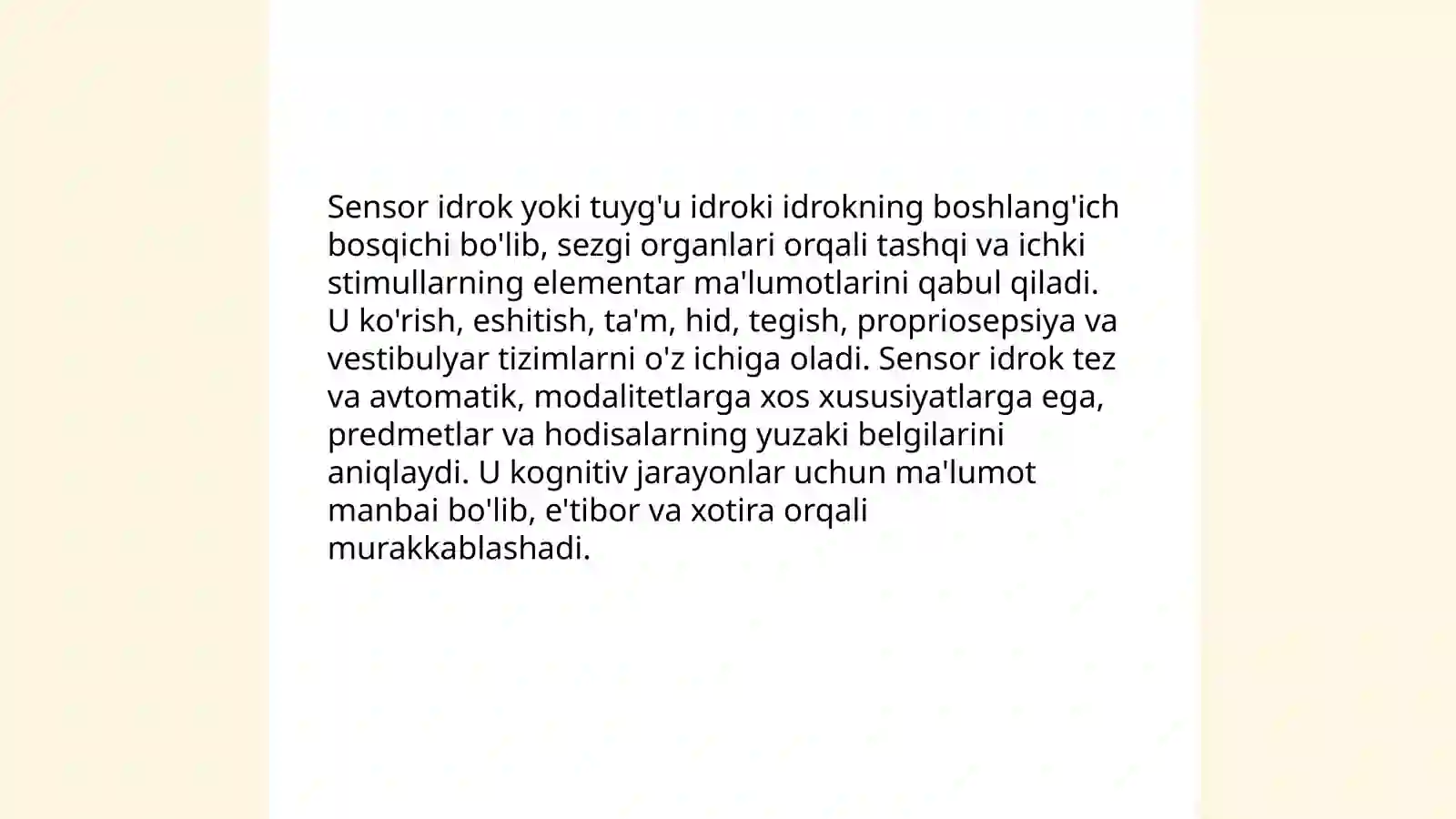 Sensor idrok yoki tuyg'u idroki idrokning boshlang'ich bosqichi bo'lib, sezgi organlari orqali tashqi va ichki stimullarning elementar ma'lumotlarini qabul qiladi. U ko'rish, eshitish, ta'm, hid, tegish, propriosepsiya va vestibulyar tizimlarni o'z ichiga oladi. Sensor idrok tez va avtomatik, modalitetlarga xos xususiyatlarga ega, predmetlar va hodisalarning yuzaki belgilarini aniqlaydi. U kognitiv jarayonlar uchun ma'lumot manbai bo'lib, e'tibor va xotira orqali murakkablashadi.